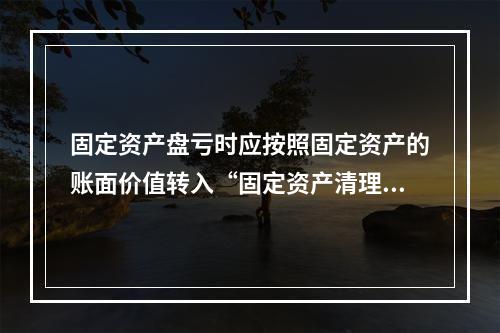 固定资产盘亏时应按照固定资产的账面价值转入“固定资产清理...